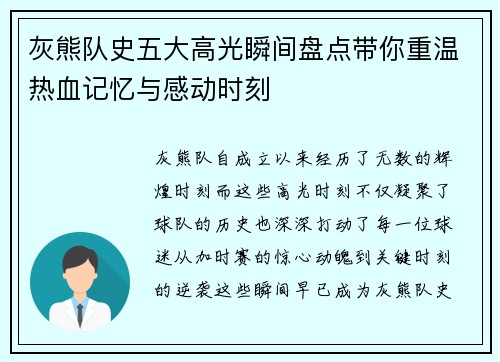 灰熊队史五大高光瞬间盘点带你重温热血记忆与感动时刻

灰熊队自成立以来经历了无数的辉煌时刻而这些高光时刻不仅凝聚了球队的历史也深深打动了每一位球迷从加时赛的惊心动魄到关键时刻的逆袭这些瞬间早已成为灰熊队史